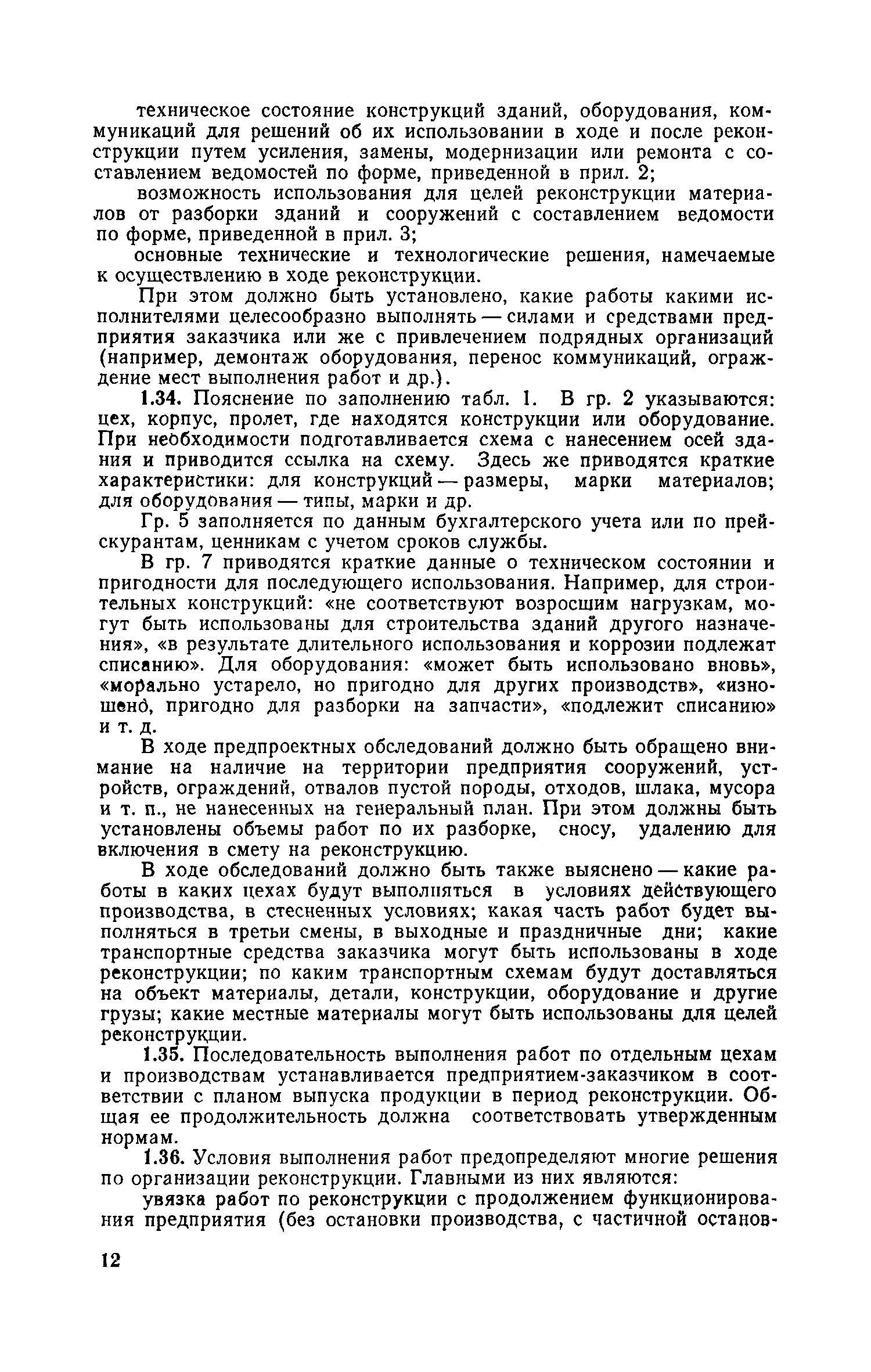 техническое состояние конструкций зданий, оборудования, коммуникаций для решений об их использовании в ходе и после реконструкции путем усиления, замены, модернизации или ремонта с составлением ведомостей по форме, приведенной в прил. 2;

возможность использования для целей реконструкции материалов от разборки зданий и сооружений с составлением ведомости по форме, приведенной в прил. 3;

основные технические и технологические решения, намечаемые к осуществлению в ходе реконструкции.

При этом должно быть установлено, какие работы какими исполнителями целесообразно выполнять — силами и средствами предприятия заказчика или же с привлечением подрядных организаций (например, демонтаж оборудования, перенос коммуникаций, ограждение мест выполнения работ и др.).

1.34. Пояснение по заполнению табл. 1. В гр. 2 указываются: цех, корпус, пролет, где находятся конструкции или оборудование. При необходимости подготавливается схема с нанесением осей здания и приводится ссылка на схему. Здесь же приводятся краткие характеристики: для конструкций — размеры, марки материалов; для оборудования — типы, марки и др.

Гр. 5 заполняется по данным бухгалтерского учета или по прейскурантам, ценникам с учетом сроков службы.

В гр. 7 приводятся краткие данные о техническом состоянии и пригодности для последующего использования. Например, для строительных конструкций: «не соответствуют возросшим нагрузкам, могут быть использованы для строительства зданий другого назначения», «в результате длительного использования и коррозии подлежат списанию». Для оборудования: «может быть использовано вновь», «морально устарело, но пригодно для других производств», «изношено, пригодно для разборки на запчасти», «подлежит списанию» и т. д.

В ходе предпроектных обследований должно быть обращено внимание на наличие на территории предприятия сооружений, устройств, ограждений, отвалов пустой породы, отходов, шлака, мусора и т. п., не нанесенных на генеральный план. При этом должны быть установлены объемы работ по их разборке, сносу, удалению для включения в смету на реконструкцию.

В ходе обследований должно быть также выяснено — какие работы в каких цехах будут выполняться в условиях действующего производства, в стесненных условиях; какая часть работ будет выполняться в третьи смены, в выходные и праздничные дни; какие транспортные средства заказчика могут быть использованы в ходе реконструкции; по каким транспортным схемам будут доставляться на объект материалы, детали, конструкции, оборудование и другие грузы; какие местные материалы могут быть использованы для целей реконструкции.

1.35. Последовательность выполнения работ по отдельным цехам и производствам устанавливается предприятием-заказчиком в соответствии с планом выпуска продукции в период реконструкции. Общая ее продолжительность должна соответствовать утвержденным нормам.

1.36. Условия выполнения работ предопределяют многие решения по организации реконструкции. Главными из них являются:

увязка работ по реконструкции с продолжением функционирования предприятия (без остановки производства, с частичной останов-

12